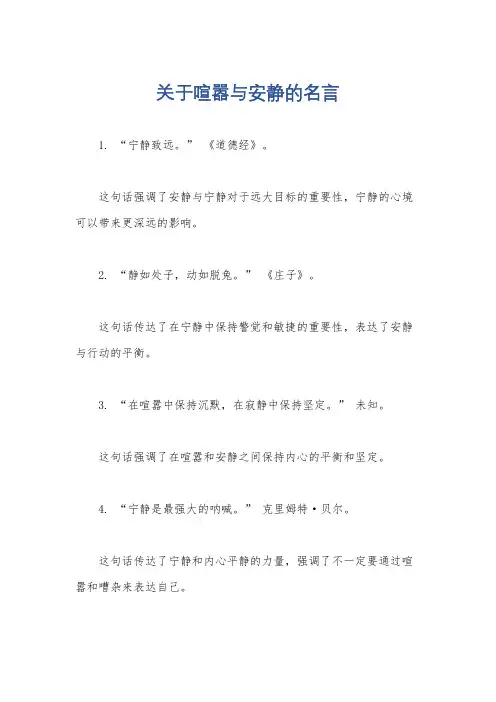 关于喧嚣与安静的名言

1. “宁静致远。” 《道德经》。

这句话强调了安静与宁静对于远大目标的重要性，宁静的心境可以带来更深远的影响。

2. “静如处子，动如脱兔。” 《庄子》。

这句话传达了在宁静中保持警觉和敏捷的重要性，表达了安静与行动的平衡。

3. “在喧嚣中保持沉默，在寂静中保持坚定。” 未知。

这句话强调了在喧嚣和安静之间保持内心的平衡和坚定。

4. “宁静是最强大的呐喊。” 克里姆特·贝尔。

这句话传达了宁静和内心平静的力量，强调了不一定要通过喧嚣和嘈杂来表达自己。